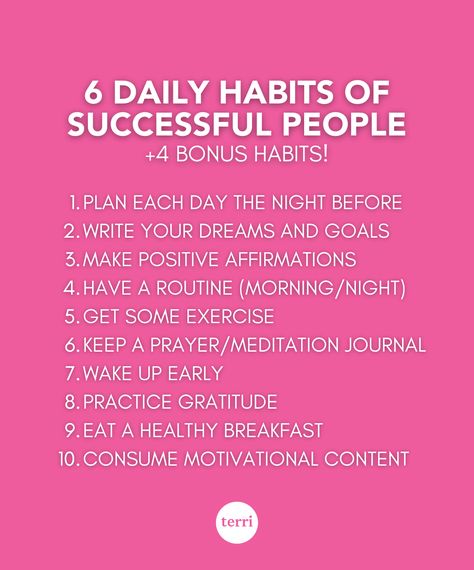 6 DAILY HABITS OF SUCCESSFUL PEOPLE
+4 BONUS HABITS!

1. PLAN EACH DAY THE NIGHT BEFORE
2. WRITE YOUR DREAMS AND GOALS
3. MAKE POSITIVE AFFIRMATIONS
4. HAVE A ROUTINE (MORNING/NIGHT)
5. GET SOME EXERCISE
6. KEEP A PRAYER/MEDITATION JOURNAL
7. WAKE UP EARLY
8. PRACTICE GRATITUDE
9. EAT A HEALTHY BREAKFAST
10. CONSUME MOTIVATIONAL CONTENT

terri